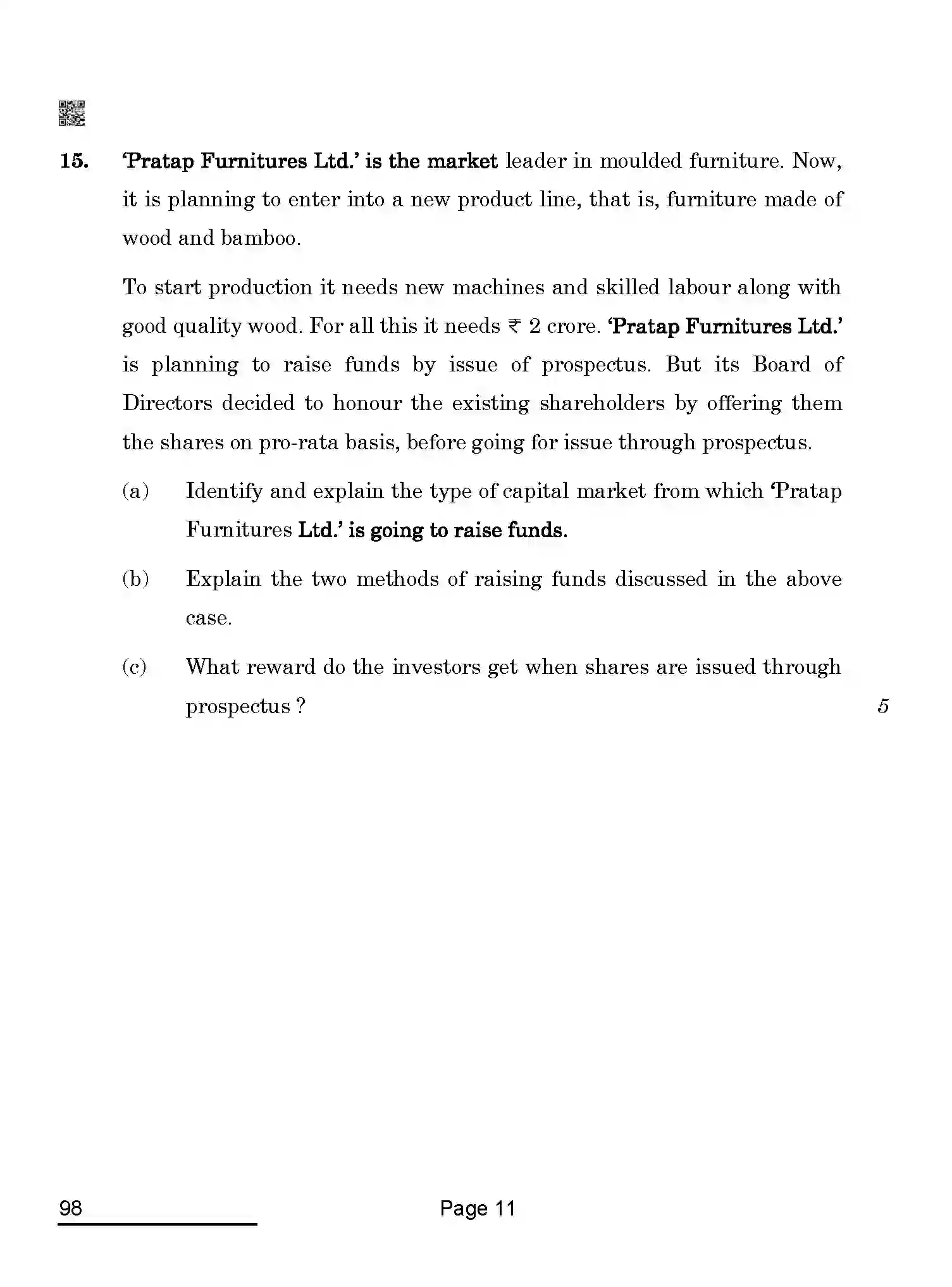 15. 'Pratap Furnitures Ltd.' is the market leader in moulded furniture. Now, it is planning to enter into a new product line, that is, furniture made of wood and bamboo.

To start production it needs new machines and skilled labour along with good quality wood. For all this it needs ₹ 2 crore. 'Pratap Furnitures Ltd.' is planning to raise funds by issue of prospectus. But its Board of Directors decided to honour the existing shareholders by offering them the shares on pro-rata basis, before going for issue through prospectus.

(a) Identify and explain the type of capital market from which 'Pratap Furnitures Ltd.' is going to raise funds.

(b) Explain the two methods of raising funds discussed in the above case.

(c) What reward do the investors get when shares are issued through prospectus ? 5

98

Page 11